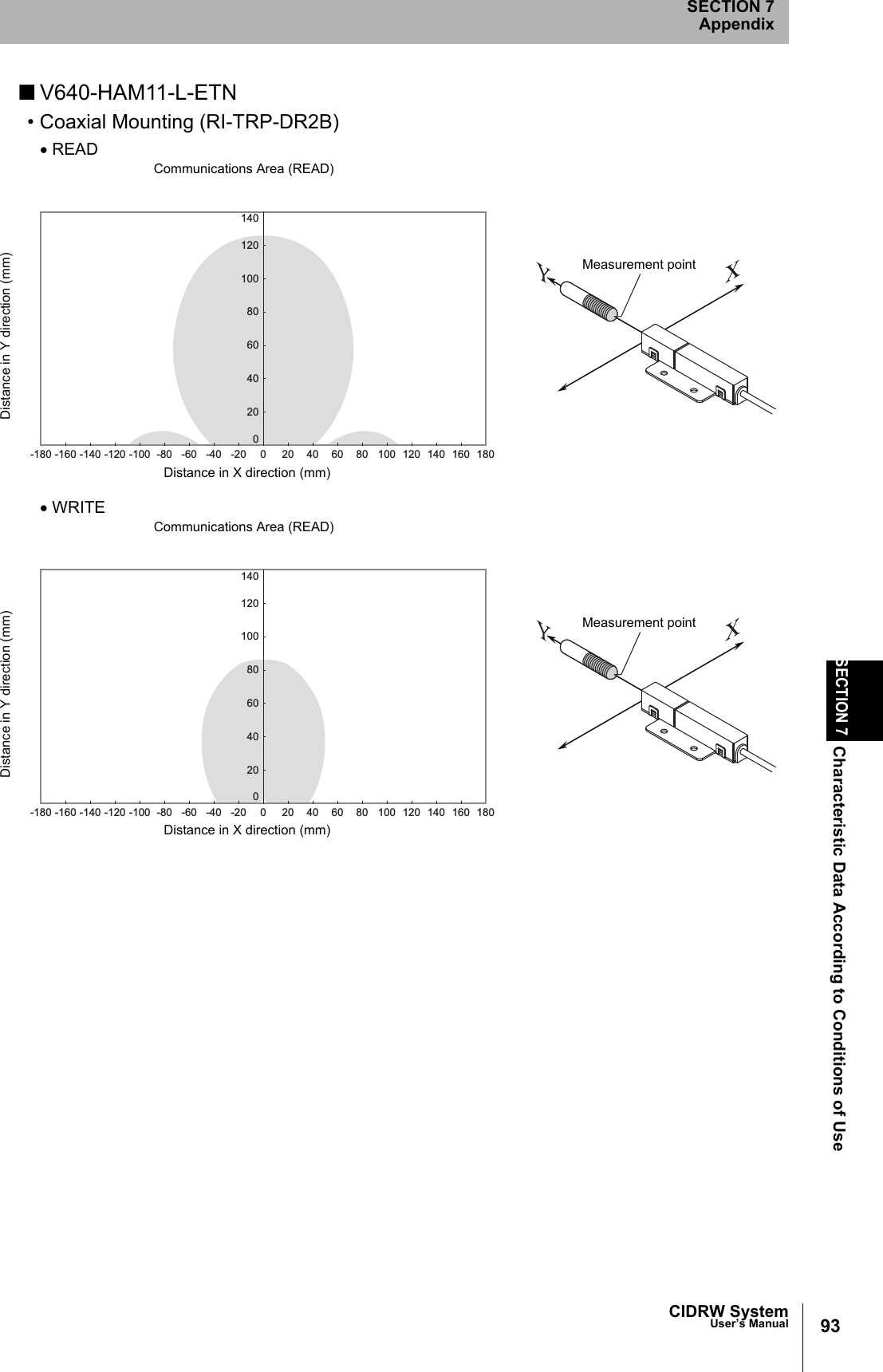 SECTION 7
Appendix

■ V640-HAM11-L-ETN

• Coaxial Mounting (RI-TRP-DR2B)

• READ

Communications Area (READ)

Distance in Y direction (mm)

140
120
100
80
60
40
20
0

-180 -160 -140 -120 -100 -80 -60 -40 -20 0 20 40 60 80 100 120 140 160 180

Distance in X direction (mm)

Measurement point

Y

X

• WRITE

Communications Area (READ)

Distance in Y direction (mm)

140
120
100
80
60
40
20
0

-180 -160 -140 -120 -100 -80 -60 -40 -20 0 20 40 60 80 100 120 140 160 180

Distance in X direction (mm)

Measurement point

Y

X

SECTION 7 Characteristic Data According to Conditions of Use

CIDRW System
User's Manual

93